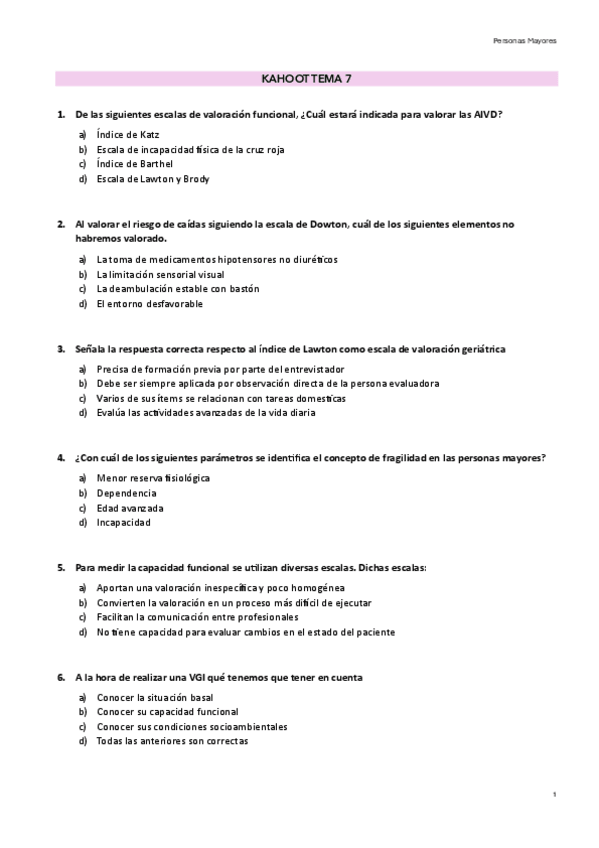 Personas Mayores

KAHOOT TEMA 7

1. De las siguientes escalas de valoración funcional, ¿Cuál estará indicada para valorar las AIVD?

a) Índice de Katz
b) Escala de incapacidad física de la cruz roja
c) Índice de Barthel
d) Escala de Lawton y Brody

2. Al valorar el riesgo de caídas siguiendo la escala de Dowton, cuál de los siguientes elementos no habremos valorado.

a) La toma de medicamentos hipotensores no diuréticos
b) La limitación sensorial visual
c) La deambulación estable con bastón
d) El entorno desfavorable

3. Señala la respuesta correcta respecto al índice de Lawton como escala de valoración geriátrica

a) Precisa de formación previa por parte del entrevistador
b) Debe ser siempre aplicada por observación directa de la persona evaluadora
c) Varios de sus ítems se relacionan con tareas domesticas
d) Evalúa las actividades avanzadas de la vida diaria

4. ¿Con cuál de los siguientes parámetros se identifica el concepto de fragilidad en las personas mayores?

a) Menor reserva fisiológica
b) Dependencia
c) Edad avanzada
d) Incapacidad

5. Para medir la capacidad funcional se utilizan diversas escalas. Dichas escalas:

a) Aportan una valoración inespecífica y poco homogénea
b) Convierten la valoración en un proceso más difícil de ejecutar
c) Facilitan la comunicación entre profesionales
d) No tiene capacidad para evaluar cambios en el estado del paciente

6. A la hora de realizar una VGI qué tenemos que tener en cuenta

a) Conocer la situación basal
b) Conocer su capacidad funcional
c) Conocer sus condiciones socioambientales
d) Todas las anteriores son correctas

1